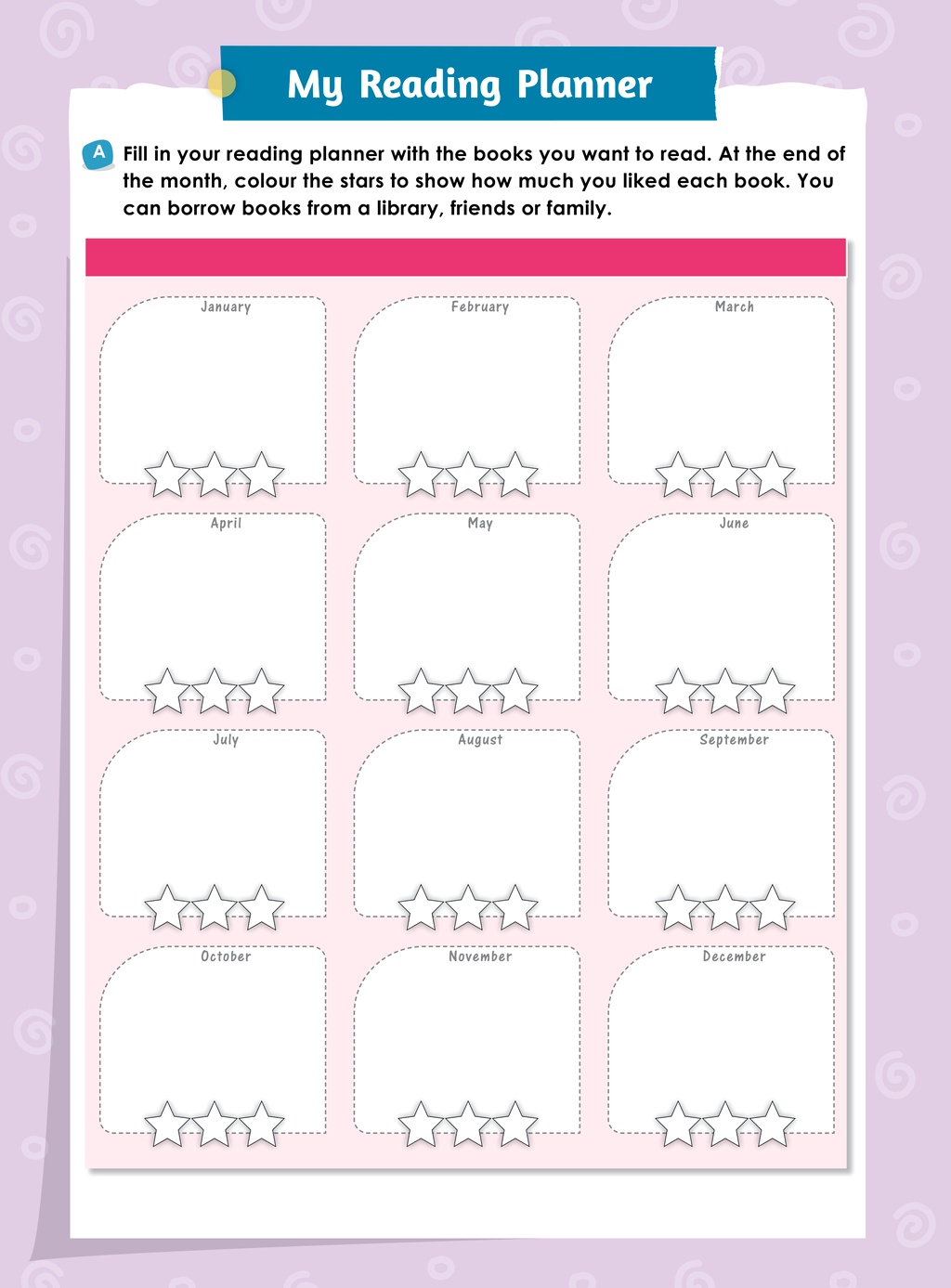 My Reading Planner

A Fill in your reading planner with the books you want to read. At the end of the month, colour the stars to show how much you liked each book. You can borrow books from a library, friends or family.

January

February

March

April

May

June

July

August

September

October

November

December